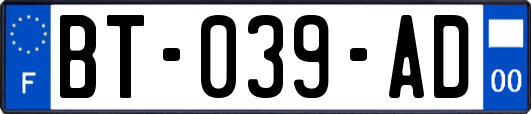 F

BT-039-AD

00